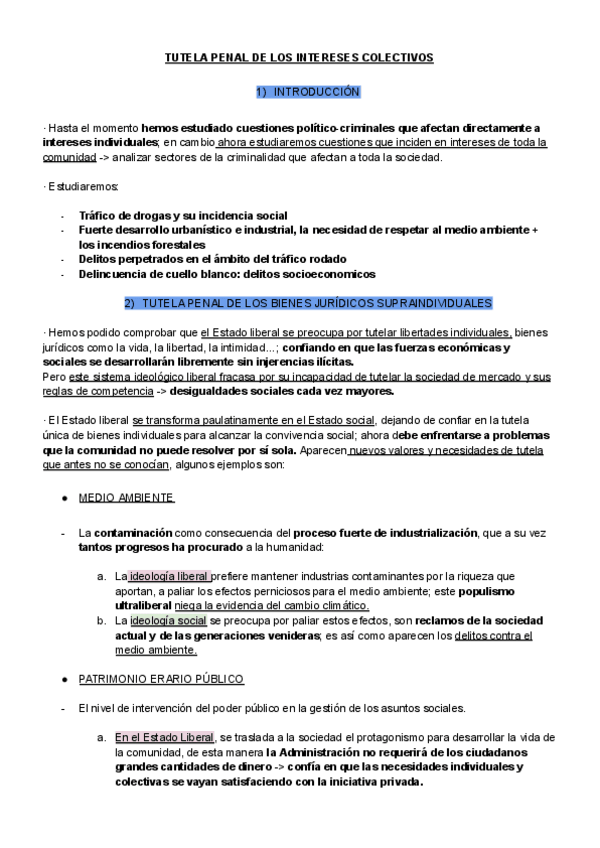 TUTELA PENAL DE LOS INTERESES COLECTIVOS

1) INTRODUCCIÓN

· Hasta el momento hemos estudiado cuestiones político-criminales que afectan directamente a intereses individuales; en cambio ahora estudiaremos cuestiones que inciden en intereses de toda la comunidad -> analizar sectores de la criminalidad que afectan a toda la sociedad.

· Estudiaremos:

- Tráfico de drogas y su incidencia social
- Fuerte desarrollo urbanístico e industrial, la necesidad de respetar al medio ambiente + los incendios forestales
- Delitos perpetrados en el ámbito del tráfico rodado
- Delincuencia de cuello blanco: delitos socioeconomicos

2) TUTELA PENAL DE LOS BIENES JURÍDICOS SUPRAINDIVIDUALES

· Hemos podido comprobar que el Estado liberal se preocupa por tutelar libertades individuales, bienes jurídicos como la vida, la libertad, la intimidad...; confiando en que las fuerzas económicas y sociales se desarrollarán libremente sin injerencias ilícitas.
Pero este sistema ideológico liberal fracasa por su incapacidad de tutelar la sociedad de mercado y sus reglas de competencia -> desigualdades sociales cada vez mayores.

· El Estado liberal se transforma paulatinamente en el Estado social, dejando de confiar en la tutela única de bienes individuales para alcanzar la convivencia social; ahora debe enfrentarse a problemas que la comunidad no puede resolver por sí sola. Aparecen nuevos valores y necesidades de tutela que antes no se conocían, algunos ejemplos son:

● MEDIO AMBIENTE

- La contaminación como consecuencia del proceso fuerte de industrialización, que a su vez tantos progresos ha procurado a la humanidad:

a. La ideología liberal prefiere mantener industrias contaminantes por la riqueza que aportan, a paliar los efectos perniciosos para el medio ambiente; este populismo ultraliberal niega la evidencia del cambio climático.
b. La ideología social se preocupa por paliar estos efectos, son reclamos de la sociedad actual y de las generaciones venideras; es así como aparecen los delitos contra el medio ambiente.

● PATRIMONIO ERARIO PÚBLICO

- El nivel de intervención del poder público en la gestión de los asuntos sociales.

a. En el Estado Liberal, se traslada a la sociedad el protagonismo para desarrollar la vida de la comunidad, de esta manera la Administración no requerirá de los ciudadanos grandes cantidades de dinero -> confía en que las necesidades individuales y colectivas se vayan satisfaciendo con la iniciativa privada.